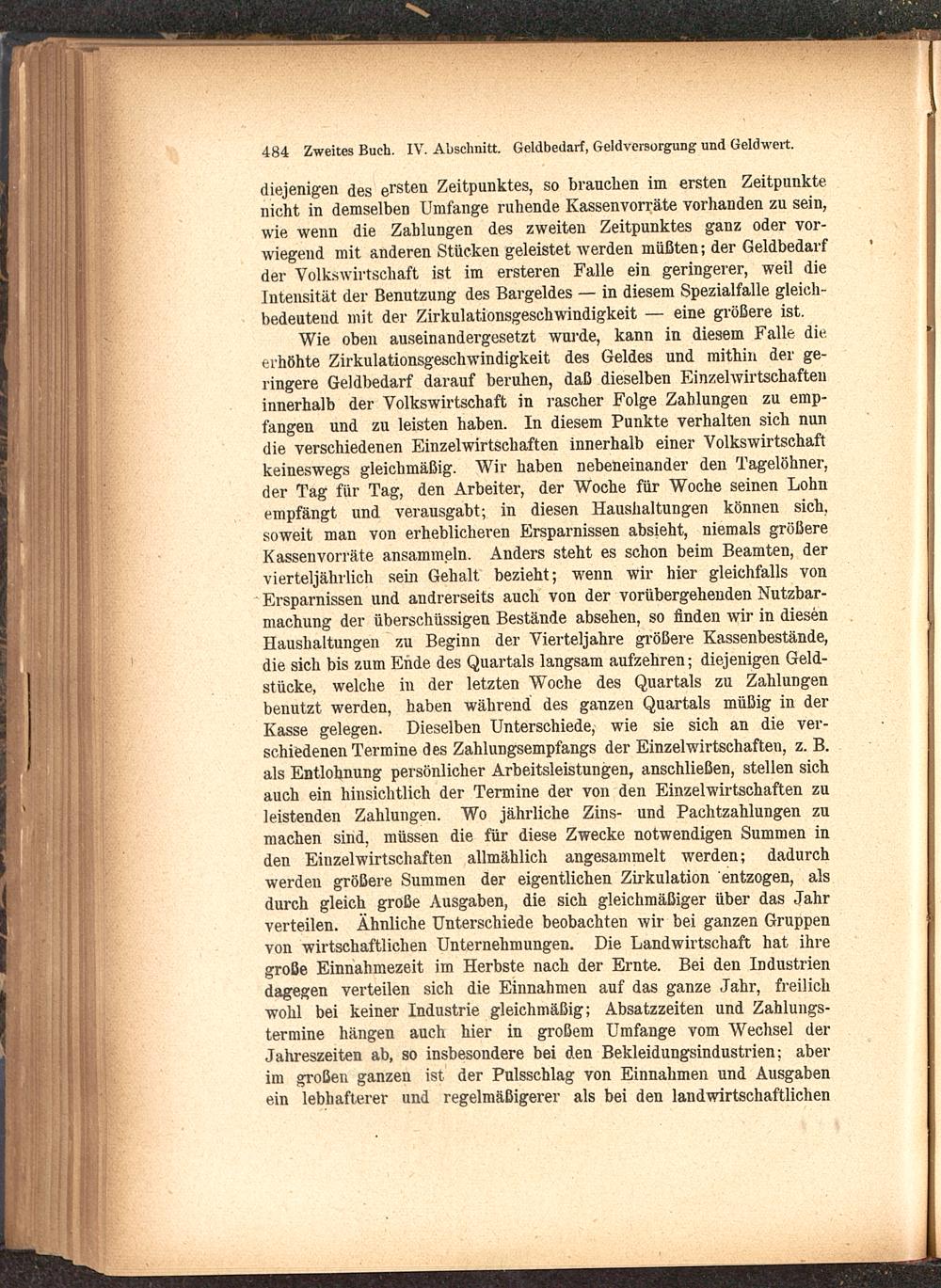 484 Zweites Buch. IV. Abschnitt. Geldbedarf, Geldversorgung und Geldwert.

diejenigen des ersten Zeitpunktes, so brauchen im ersten Zeitpunkte nicht in demselben Umfange ruhende Kassenvorräte vorhanden zu sein, wie wenn die Zahlungen des zweiten Zeitpunktes ganz oder vorwiegend mit anderen Stücken geleistet werden müßten; der Geldbedarf der Volkswirtschaft ist im ersteren Falle ein geringerer, weil die Intensität der Benutzung des Bargeldes — in diesem Spezialfalle gleichbedeutend mit der Zirkulationsgeschwindigkeit — eine größere ist.

Wie oben auseinandergesetzt wurde, kann in diesem Falle die erhöhte Zirkulationsgeschwindigkeit des Geldes und mithin der geringere Geldbedarf darauf beruhen, daß dieselben Einzelwirtschaften innerhalb der Volkswirtschaft in rascher Folge Zahlungen zu empfangen und zu leisten haben. In diesem Punkte verhalten sich nun die verschiedenen Einzelwirtschaften innerhalb einer Volkswirtschaft keineswegs gleichmäßig. Wir haben nebeneinander den Tagelöhner, der Tag für Tag, den Arbeiter, der Woche für Woche seinen Lohn empfängt und verausgabt; in diesen Haushaltungen können sich, soweit man von erheblicheren Ersparnissen absieht, niemals größere Kassenvorräte ansammeln. Anders steht es schon beim Beamten, der vierteljährlich sein Gehalt bezieht; wenn wir hier gleichfalls von Ersparnissen und andrerseits auch von der vorübergehenden Nutzbarmachung der überschüssigen Bestände absehen, so finden wir in diesen Haushaltungen zu Beginn der Vierteljahre größere Kassenbestände, die sich bis zum Ende des Quartals langsam aufzehren; diejenigen Geldstücke, welche in der letzten Woche des Quartals zu Zahlungen benutzt werden, haben während des ganzen Quartals müßig in der Kasse gelegen. Dieselben Unterschiede, wie sie sich an die verschiedenen Termine des Zahlungsempfangs der Einzelwirtschaften, z. B. als Entlohnung persönlicher Arbeitsleistungen, anschließen, stellen sich auch ein hinsichtlich der Termine der von den Einzelwirtschaften zu leistenden Zahlungen. Wo jährliche Zins- und Pachtzahlungen zu machen sind, müssen die für diese Zwecke notwendigen Summen in den Einzelwirtschaften allmählich angesammelt werden; dadurch werden größere Summen der eigentlichen Zirkulation entzogen, als durch gleich große Ausgaben, die sich gleichmäßiger über das Jahr verteilen. Ähnliche Unterschiede beobachten wir bei ganzen Gruppen von wirtschaftlichen Unternehmungen. Die Landwirtschaft hat ihre große Einnahmezeit im Herbste nach der Ernte. Bei den Industrien dagegen verteilen sich die Einnahmen auf das ganze Jahr, freilich wohl bei keiner Industrie gleichmäßig; Absatzzeiten und Zahlungstermine hängen auch hier in großem Umfange vom Wechsel der Jahreszeiten ab, so insbesondere bei den Bekleidungsindustrien; aber im großen ganzen ist der Pulsschlag von Einnahmen und Ausgaben ein lebhafterer und regelmäßigerer als bei den landwirtschaftlichen